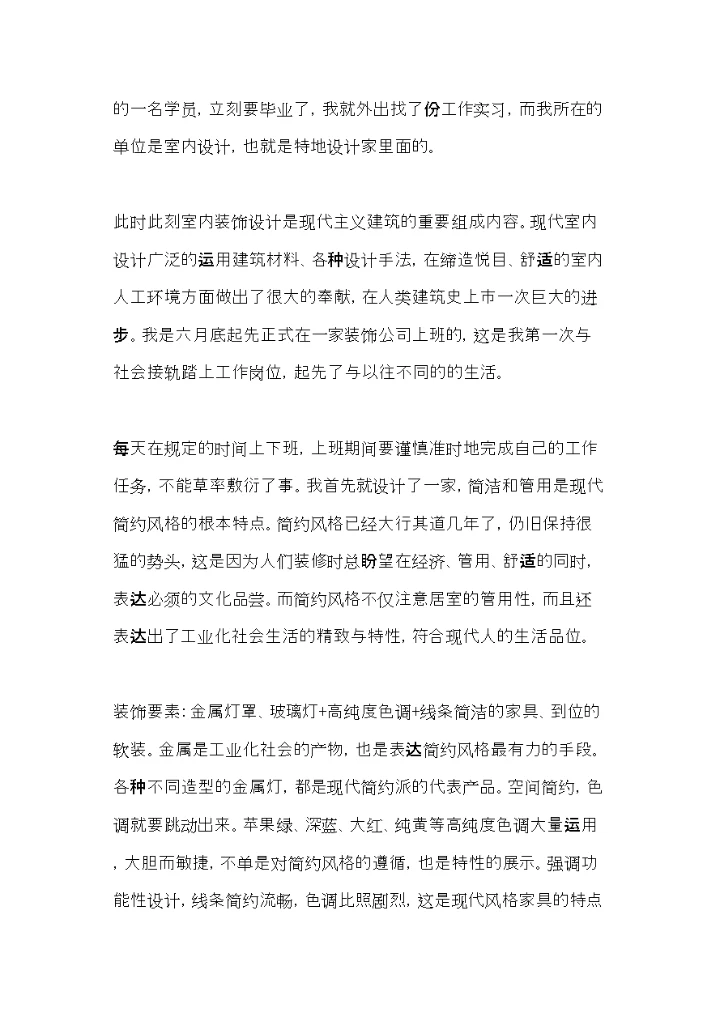 的一名学员，立刻要毕业了，我就外出找了份工作实习，而我所在的单位是室内设计，也就是特地设计家里面的。

此时此刻室内装饰设计是现代主义建筑的重要组成内容。现代室内设计广泛的运用建筑材料、各种设计手法，在缔造悦目、舒适的室内人工环境方面做出了很大的奉献，在人类建筑史上市一次巨大的进步。我是六月底起先正式在一家装饰公司上班的，这是我第一次与社会接轨踏上工作岗位，起先了与以往不同的的生活。

每天在规定的时间上下班，上班期间要谨慎准时地完成自己的工作任务，不能草率敷衍了事。我首先就设计了一家，简洁和管用是现代简约风格的根本特点。简约风格已经大行其道几年了，仍旧保持很猛的势头，这是因为人们装修时总盼望在经济、管用、舒适的同时，表达必须的文化品尝。而简约风格不仅注意居室的管用性，而且还表达出了工业化社会生活的精致与特性，符合现代人的生活品位。

装饰要素：金属灯罩、玻璃灯+高纯度色调+线条简洁的家具、到位的软装。金属是工业化社会的产物，也是表达简约风格最有力的手段。各种不同造型的金属灯，都是现代简约派的代表产品。空间简约，色调就要跳动出来。苹果绿、深蓝、大红、纯黄等高纯度色调大量运用，大胆而敏捷，不单是对简约风格的遵循，也是特性的展示。强调功能性设计，线条简约流畅，色调比照剧烈，这是现代风格家具的特点